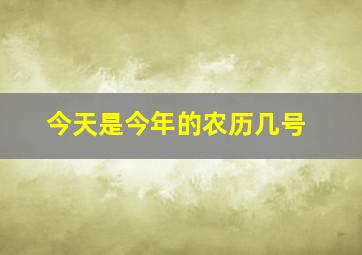 今天是今年的农历几号